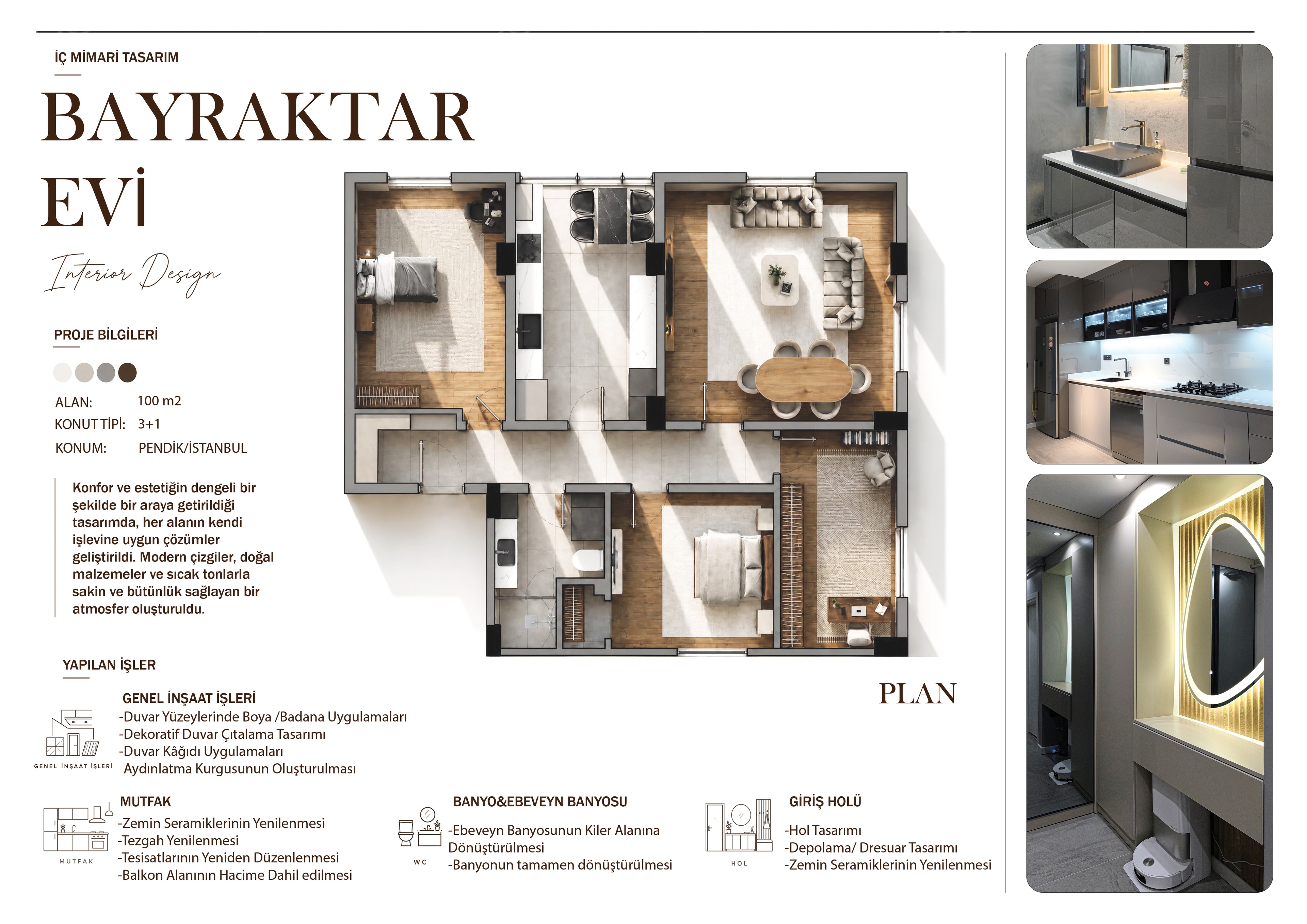 İÇ MİMARİ TASARIM

BAYRAKTAR EVİ

Interior Design

PROJE BİLGİLERİ

ALAN: 100 m2
KONUT TİPİ: 3+1
KONUM: PENDİK/İSTANBUL

Konfor ve estetiğin dengeli bir şekilde bir araya getirildiği tasarımda, her alanın kendi işlevine uygun çözümler geliştirildi. Modern çizgiler, doğal malzemeler ve sıcak tonlarla sakin ve bütünlük sağlayan bir atmosfer oluşturuldu.

PLAN

YAPILAN İŞLER

GENEL İNŞAAT İŞLERİ

GENEL İNŞAAT İŞLERİ
-Duvar Yüzeylerinde Boya /Badana Uygulamaları
-Dekoratif Duvar Çıtalama Tasarımı
-Duvar Kâğıdı Uygulamaları
Aydınlatma Kurgusunun Oluşturulması

MUTFAK

MUTFAK
-Zemin Seramiklerinin Yenilenmesi
-Tezgah Yenilenmesi
-Tesisatlarının Yeniden Düzenlenmesi
-Balkon Alanının Hacime Dahil edilmesi

WC

BANYO&EBEVEYN BANYOSU
-Ebeveyn Banyosunun Kiler Alanına Dönüştürülmesi
-Banyonun tamamen dönüştürülmesi

HOL

GİRİŞ HOLÜ
-Hol Tasarımı
-Depolama/ Dresuar Tasarımı
-Zemin Seramiklerinin Yenilenmesi